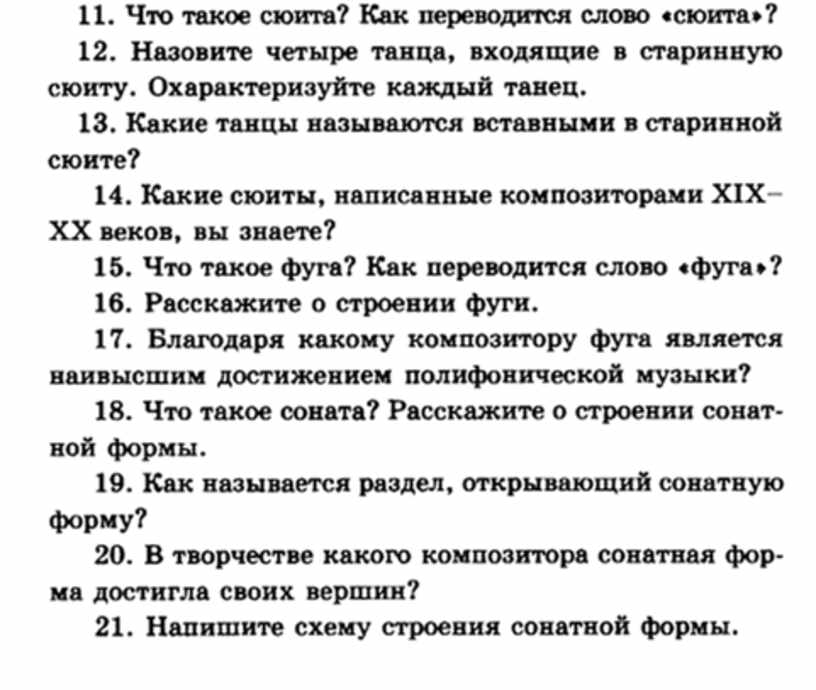 11. Что такое сюита? Как переводится слово «сюита»?

12. Назовите четыре танца, входящие в старинную сюиту. Охарактеризуйте каждый танец.

13. Какие танцы называются вставными в старинной сюите?

14. Какие сюиты, написанные композиторами XIX–XX веков, вы знаете?

15. Что такое фуга? Как переводится слово «фуга»?

16. Расскажите о строении фуги.

17. Благодаря какому композитору фуга является наивысшим достижением полифонической музыки?

18. Что такое соната? Расскажите о строении сонатной формы.

19. Как называется раздел, открывающий сонатную форму?

20. В творчестве какого композитора сонатная форма достигла своих вершин?

21. Напишите схему строения сонатной формы.